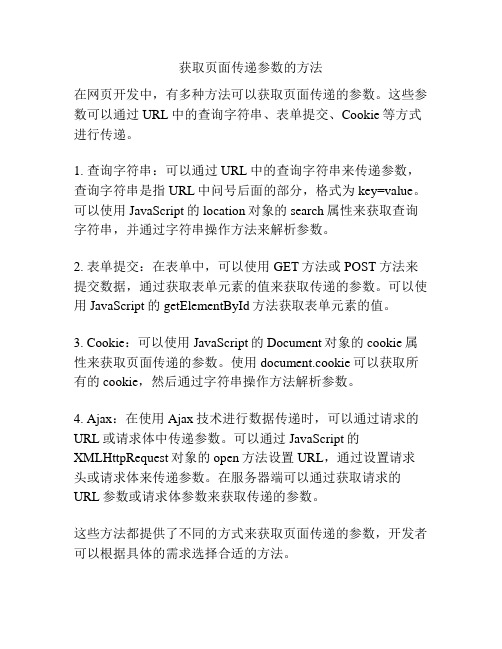 获取页面传递参数的方法

在网页开发中，有多种方法可以获取页面传递的参数。这些参数可以通过 URL 中的查询字符串、表单提交、Cookie 等方式进行传递。

1. 查询字符串：可以通过 URL 中的查询字符串来传递参数，查询字符串是指 URL 中问号后面的部分，格式为 key=value。可以使用 JavaScript 的 location 对象的 search 属性来获取查询字符串，并通过字符串操作方法来解析参数。

2. 表单提交：在表单中，可以使用 GET 方法或 POST 方法来提交数据，通过获取表单元素的值来获取传递的参数。可以使用 JavaScript 的 getElementById 方法获取表单元素的值。

3. Cookie：可以使用 JavaScript 的 Document 对象的 cookie 属性来获取页面传递的参数。使用 document.cookie 可以获取所有的 cookie，然后通过字符串操作方法解析参数。

4. Ajax：在使用 Ajax 技术进行数据传递时，可以通过请求的 URL 或请求体中传递参数。可以通过 JavaScript 的 XMLHttpRequest 对象的 open 方法设置 URL，通过设置请求头或请求体来传递参数。在服务器端可以通过获取请求的 URL 参数或请求体参数来获取传递的参数。

这些方法都提供了不同的方式来获取页面传递的参数，开发者可以根据具体的需求选择合适的方法。